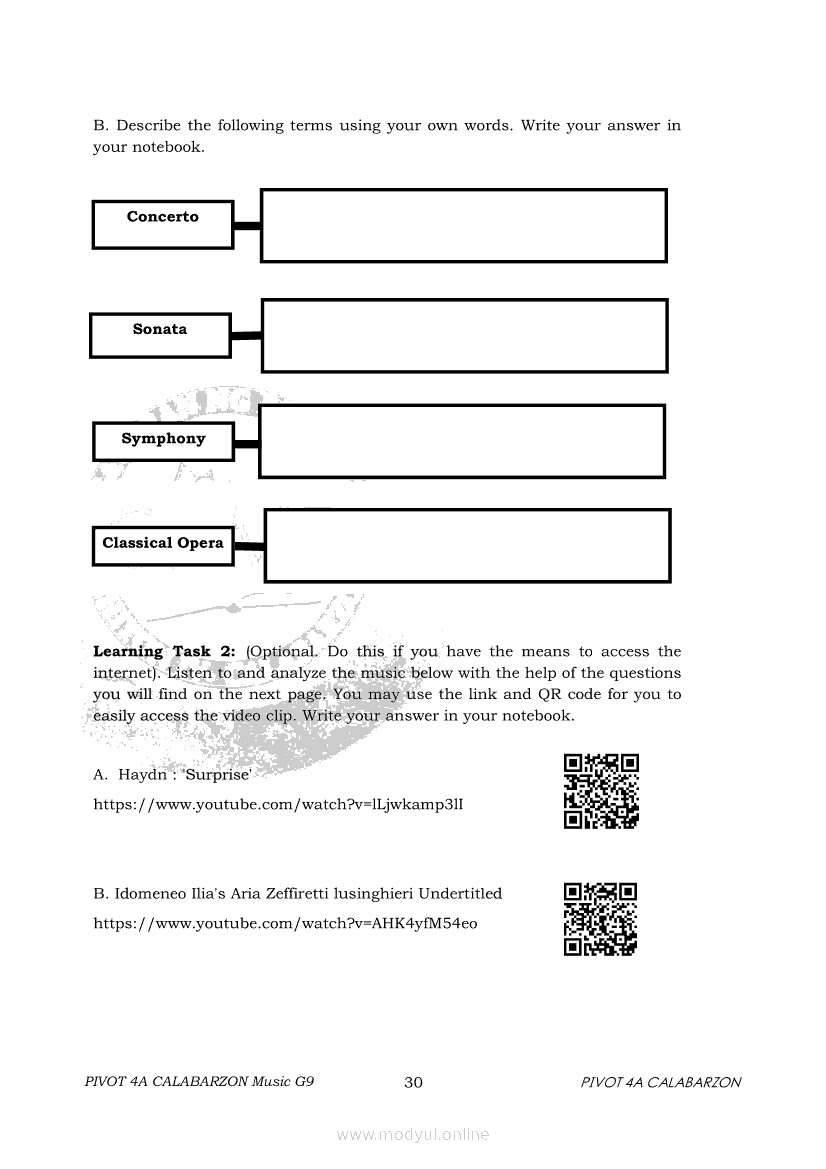 B. Describe the following terms using your own words. Write your answer in your notebook.

Concerto

Sonata

Symphony

Classical Opera

**Learning Task 2:** (Optional. Do this if you have the means to access the internet). Listen to and analyze the music below with the help of the questions you will find on the next page. You may use the link and QR code for you to easily access the video clip. Write your answer in your notebook.

A. Haydn : 'Surprise'

https://www.youtube.com/watch?v=lLjwkamp3lI

B. Idomeneo Ilia's Aria Zeffiretti lusinghieri Undertitled

https://www.youtube.com/watch?v=AHK4yfM54eo

PIVOT 4A CALABARZON Music G9 30 PIVOT 4A CALABARZON

www.modyul.online